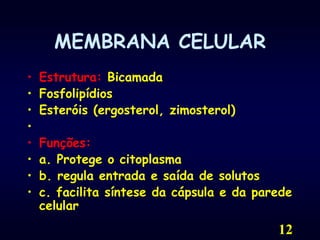 MEMBRANA CELULAR

• Estrutura: Bicamada
• Fosfolipídios
• Esteróis (ergosterol, zimosterol)
•
• Funções:
• a. Protege o citoplasma
• b. regula entrada e saída de solutos
• c. facilita síntese da cápsula e da parede celular

12